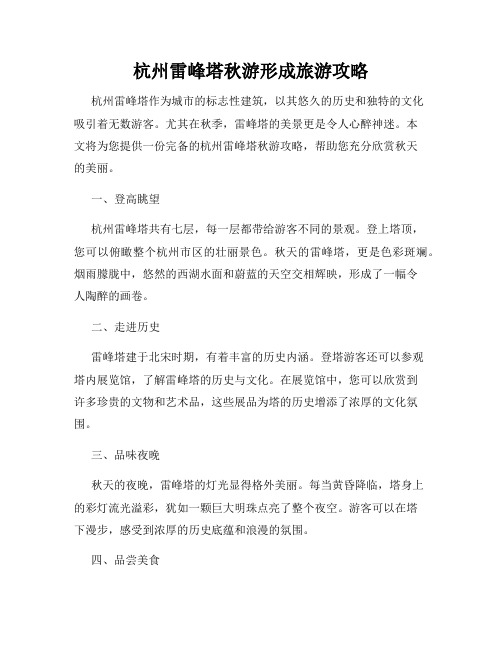 杭州雷峰塔秋游形成旅游攻略

杭州雷峰塔作为城市的标志性建筑，以其悠久的历史和独特的文化吸引着无数游客。尤其在秋季，雷峰塔的美景更是令人心醉神迷。本文将为您提供一份完备的杭州雷峰塔秋游攻略，帮助您充分欣赏秋天的美丽。

一、登高眺望

杭州雷峰塔共有七层，每一层都带给游客不同的景观。登上塔顶，您可以俯瞰整个杭州市区的壮丽景色。秋天的雷峰塔，更是色彩斑斓。烟雨朦胧中，悠然的西湖水面和蔚蓝的天空交相辉映，形成了一幅令人陶醉的画卷。

二、走进历史

雷峰塔建于北宋时期，有着丰富的历史内涵。登塔游客还可以参观塔内展览馆，了解雷峰塔的历史与文化。在展览馆中，您可以欣赏到许多珍贵的文物和艺术品，这些展品为塔的历史增添了浓厚的文化氛围。

三、品味夜晚

秋天的夜晚，雷峰塔的灯光显得格外美丽。每当黄昏降临，塔身上的彩灯流光溢彩，犹如一颗巨大明珠点亮了整个夜空。游客可以在塔下漫步，感受到浓厚的历史底蕴和浪漫的氛围。

四、品尝美食